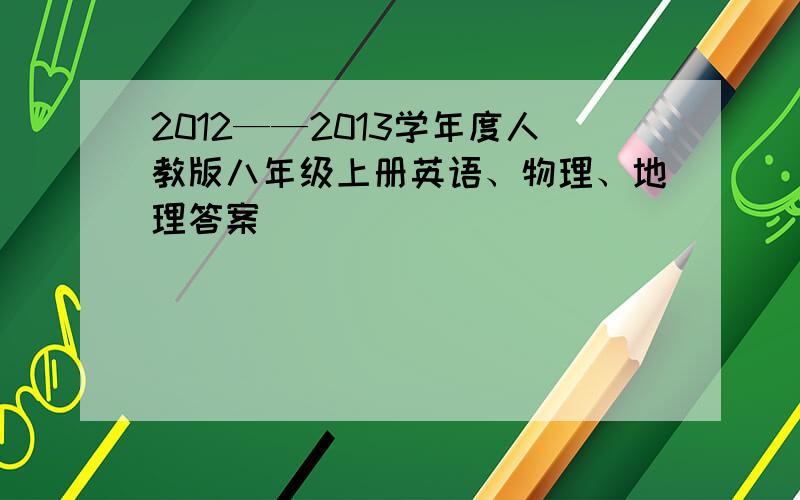 2012——2013学年度人教版八年级上册英语、物理、地理答案